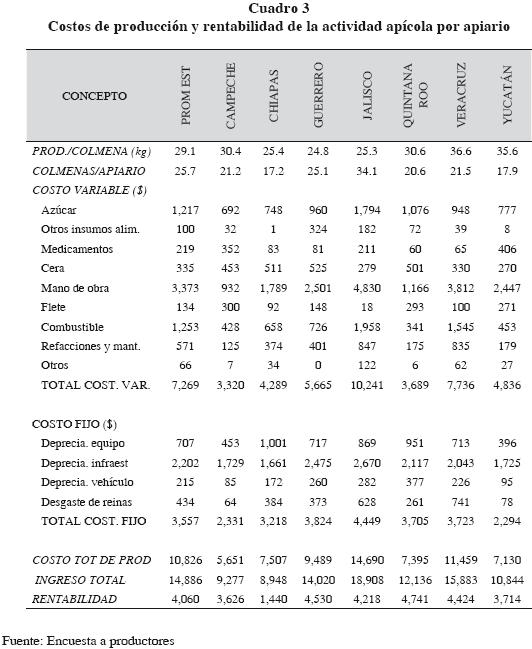 Cuadro 3
Costos de producción y rentabilidad de la actividad apícola por apiario

| CONCEPTO | PROM EST | CAMPECHE | CHIAPAS | GUERRERO | JALISCO | QUINTANA ROO | VERACRUZ | YUCATÁN |
|---|---|---|---|---|---|---|---|---|
| PROD./COLMENA (kg) | 29.1 | 30.4 | 25.4 | 24.8 | 25.3 | 30.6 | 36.6 | 35.6 |
| COLMENAS/APIARIO | 25.7 | 21.2 | 17.2 | 25.1 | 34.1 | 20.6 | 21.5 | 17.9 |
| COSTO VARIABLE ($) | | | | | | | | |
| Azúcar | 1,217 | 692 | 748 | 960 | 1,794 | 1,076 | 948 | 777 |
| Otros insumos alim. | 100 | 32 | 1 | 324 | 182 | 72 | 39 | 8 |
| Medicamentos | 219 | 352 | 83 | 81 | 211 | 60 | 65 | 406 |
| Cera | 335 | 453 | 511 | 525 | 279 | 501 | 330 | 270 |
| Mano de obra | 3,373 | 932 | 1,789 | 2,501 | 4,830 | 1,166 | 3,812 | 2,447 |
| Flete | 134 | 300 | 92 | 148 | 18 | 293 | 100 | 271 |
| Combustible | 1,253 | 428 | 658 | 726 | 1,958 | 341 | 1,545 | 453 |
| Refacciones y mant. | 571 | 125 | 374 | 401 | 847 | 175 | 835 | 179 |
| Otros | 66 | 7 | 34 | 0 | 122 | 6 | 62 | 27 |
| TOTAL COST. VAR. | 7,269 | 3,320 | 4,289 | 5,665 | 10,241 | 3,689 | 7,736 | 4,836 |
| COSTO FIJO ($) | | | | | | | | |
| Deprecia. equipo | 707 | 453 | 1,001 | 717 | 869 | 951 | 713 | 396 |
| Deprecia. infraest | 2,202 | 1,729 | 1,661 | 2,475 | 2,670 | 2,117 | 2,043 | 1,725 |
| Deprecia. vehículo | 215 | 85 | 172 | 260 | 282 | 377 | 226 | 95 |
| Desgaste de reinas | 434 | 64 | 384 | 373 | 628 | 261 | 741 | 78 |
| TOTAL COST. FIJO | 3,557 | 2,331 | 3,218 | 3,824 | 4,449 | 3,705 | 3,723 | 2,294 |
| COSTO TOT DE PROD | 10,826 | 5,651 | 7,507 | 9,489 | 14,690 | 7,395 | 11,459 | 7,130 |
| INGRESO TOTAL | 14,886 | 9,277 | 8,948 | 14,020 | 18,908 | 12,136 | 15,883 | 10,844 |
| RENTABILIDAD | 4,060 | 3,626 | 1,440 | 4,530 | 4,218 | 4,741 | 4,424 | 3,714 |

Fuente: Encuesta a productores